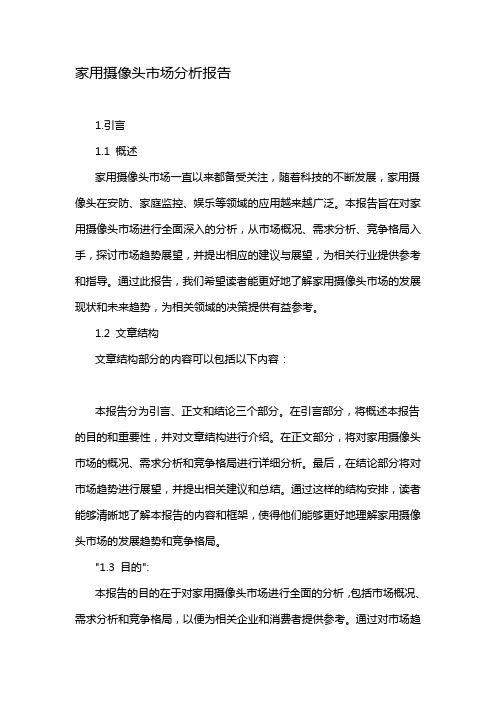 家用摄像头市场分析报告

1.引言

1.1 概述

家用摄像头市场一直以来都备受关注，随着科技的不断发展，家用摄像头在安防、家庭监控、娱乐等领域的应用越来越广泛。本报告旨在对家用摄像头市场进行全面深入的分析，从市场概况、需求分析、竞争格局入手，探讨市场趋势展望，并提出相应的建议与展望，为相关行业提供参考和指导。通过此报告，我们希望读者能更好地了解家用摄像头市场的发展现状和未来趋势，为相关领域的决策提供有益参考。

1.2 文章结构

文章结构部分的内容可以包括以下内容：

本报告分为引言、正文和结论三个部分。在引言部分，将概述本报告的目的和重要性，并对文章结构进行介绍。在正文部分，将对家用摄像头市场的概况、需求分析和竞争格局进行详细分析。最后，在结论部分将对市场趋势进行展望，并提出相关建议和总结。通过这样的结构安排，读者能够清晰地了解本报告的内容和框架，使得他们能够更好地理解家用摄像头市场的发展趋势和竞争格局。

"1.3 目的":

本报告的目的在于对家用摄像头市场进行全面的分析，包括市场概况、需求分析和竞争格局，以便为相关企业和消费者提供参考。通过对市场趋